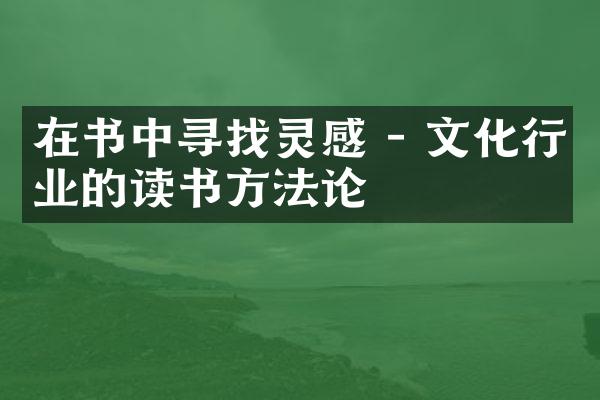 在书中寻找灵感 - 文化行业的读书方法论